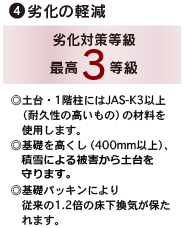 ❹ 劣化の軽減

劣化対策等級
最高 3 等級

◎土台・1階柱にはJAS-K3以上（耐久性の高いもの）の材料を使用します。
◎基礎を高くし（400mm以上）、積雪による被害から土台を守ります。
◎基礎パッキンにより従来の1.2倍の床下換気が保たれます。